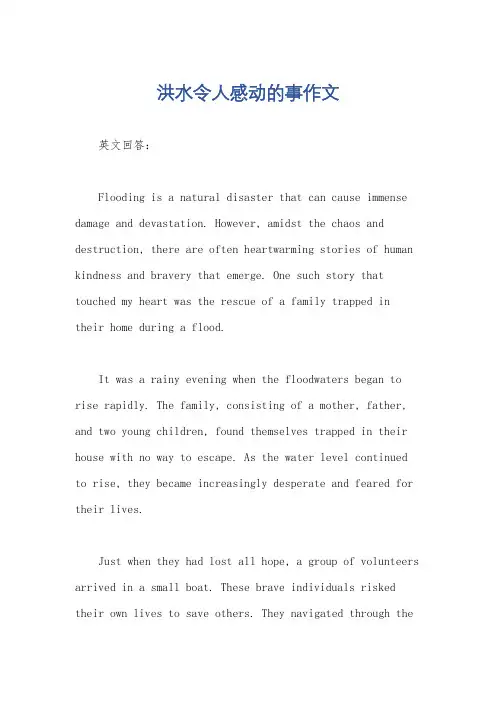 洪水令人感动的事作文

英文回答：

Flooding is a natural disaster that can cause immense damage and devastation. However, amidst the chaos and destruction, there are often heartwarming stories of human kindness and bravery that emerge. One such story that touched my heart was the rescue of a family trapped in their home during a flood.

It was a rainy evening when the floodwaters began to rise rapidly. The family, consisting of a mother, father, and two young children, found themselves trapped in their house with no way to escape. As the water level continued to rise, they became increasingly desperate and feared for their lives.

Just when they had lost all hope, a group of volunteers arrived in a small boat. These brave individuals risked their own lives to save others. They navigated through the